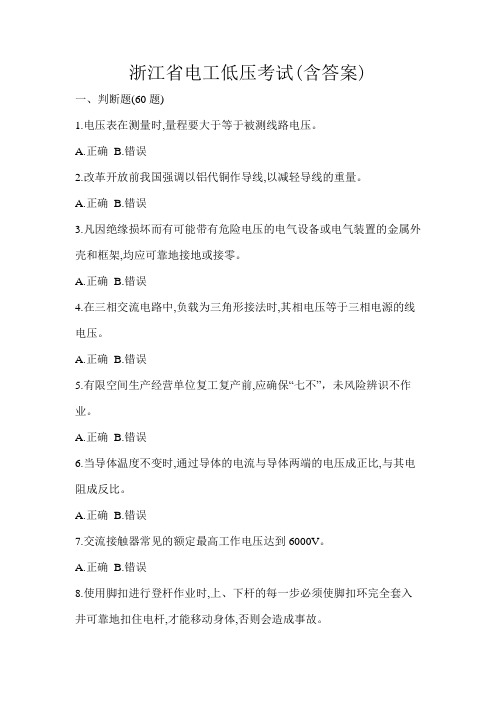 浙江省电工低压考试(含答案)

一、判断题(60 题)

1.电压表在测量时,量程要大于等于被测线路电压。

A.正确 B.错误

2.改革开放前我国强调以铝代铜作导线,以减轻导线的重量。

A.正确 B.错误

3.凡因绝缘损坏而有可能带有危险电压的电气设备或电气装置的金属外壳和框架,均应可靠地接地或接零。

A.正确 B.错误

4.在三相交流电路中,负载为三角形接法时,其相电压等于三相电源的线电压。

A.正确 B.错误

5.有限空间生产经营单位复工复产前,应确保“七不”,未风险辨识不作业。

A.正确 B.错误

6.当导体温度不变时,通过导体的电流与导体两端的电压成正比,与其电阻成反比。

A.正确 B.错误

7.交流接触器常见的额定最高工作电压达到 6000V。

A.正确 B.错误

8.使用脚扣进行登杆作业时,上、下杆的每一步必须使脚扣环完全套入并可靠地扣住电杆,才能移动身体,否则会造成事故。